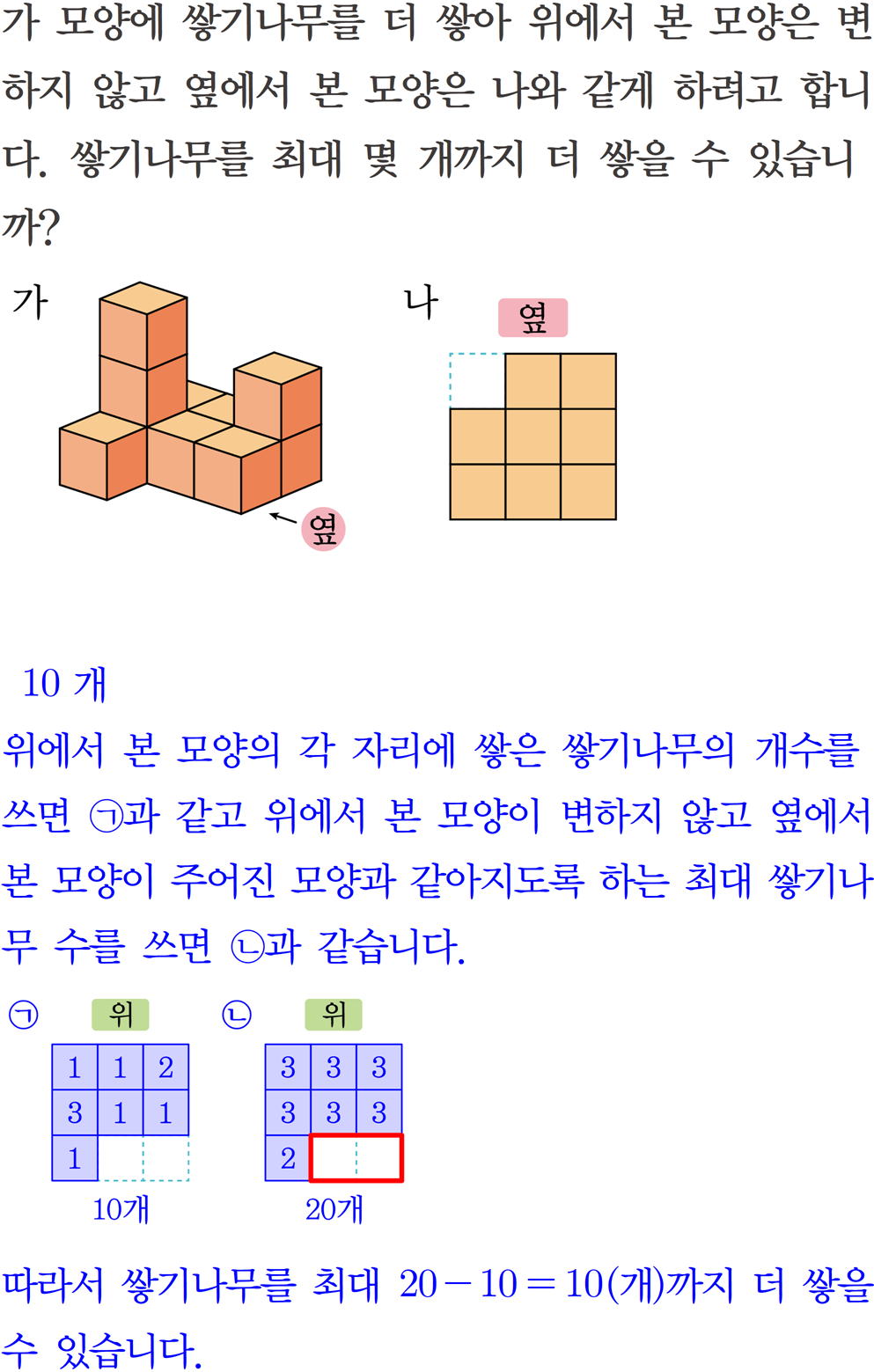 가 모양에 쌓기나무를 더 쌓아 위에서 본 모양은 변하지 않고 옆에서 본 모양은 나와 같게 하려고 합니다. 쌓기나무를 최대 몇 개까지 더 쌓을 수 있습니까?

가

옆

나

옆

10 개

위에서 본 모양의 각 자리에 쌓은 쌓기나무의 개수를 쓰면 ㉠과 같고 위에서 본 모양이 변하지 않고 옆에서 본 모양이 주어진 모양과 같아지도록 하는 최대 쌓기나무 수를 쓰면 ㉡과 같습니다.

㉠ 위

| 1 | 1 | 2 |
|---|---|---|
| 3 | 1 | 1 |
| 1 | | |

10개

㉡ 위

| 3 | 3 | 3 |
|---|---|---|
| 3 | 3 | 3 |
| 2 | | |

20개

따라서 쌓기나무를 최대 $20-10=10$(개)까지 더 쌓을 수 있습니다.